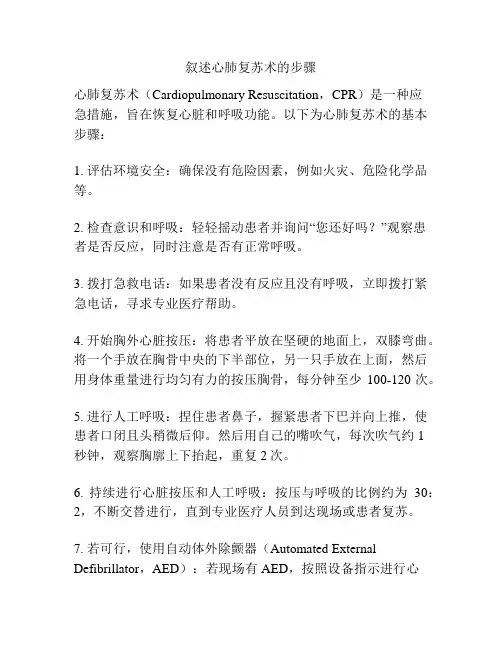 叙述心肺复苏术的步骤

心肺复苏术（Cardiopulmonary Resuscitation，CPR）是一种应急措施，旨在恢复心脏和呼吸功能。以下为心肺复苏术的基本步骤：

1. 评估环境安全：确保没有危险因素，例如火灾、危险化学品等。

2. 检查意识和呼吸：轻轻摇动患者并询问“您还好吗？”观察患者是否反应，同时注意是否有正常呼吸。

3. 拨打急救电话：如果患者没有反应且没有呼吸，立即拨打紧急电话，寻求专业医疗帮助。

4. 开始胸外心脏按压：将患者平放在坚硬的地面上，双膝弯曲。将一个手放在胸骨中央的下半部位，另一只手放在上面，然后用身体重量进行均匀有力的按压胸骨，每分钟至少 100-120 次。

5. 进行人工呼吸：捏住患者鼻子，握紧患者下巴并向上推，使患者口闭且头稍微后仰。然后用自己的嘴吹气，每次吹气约 1 秒钟，观察胸廓上下抬起，重复 2 次。

6. 持续进行心脏按压和人工呼吸：按压与呼吸的比例约为 30：2，不断交替进行，直到专业医疗人员到达现场或患者复苏。

7. 若可行，使用自动体外除颤器（Automated External Defibrillator，AED）：若现场有 AED，按照设备指示进行心